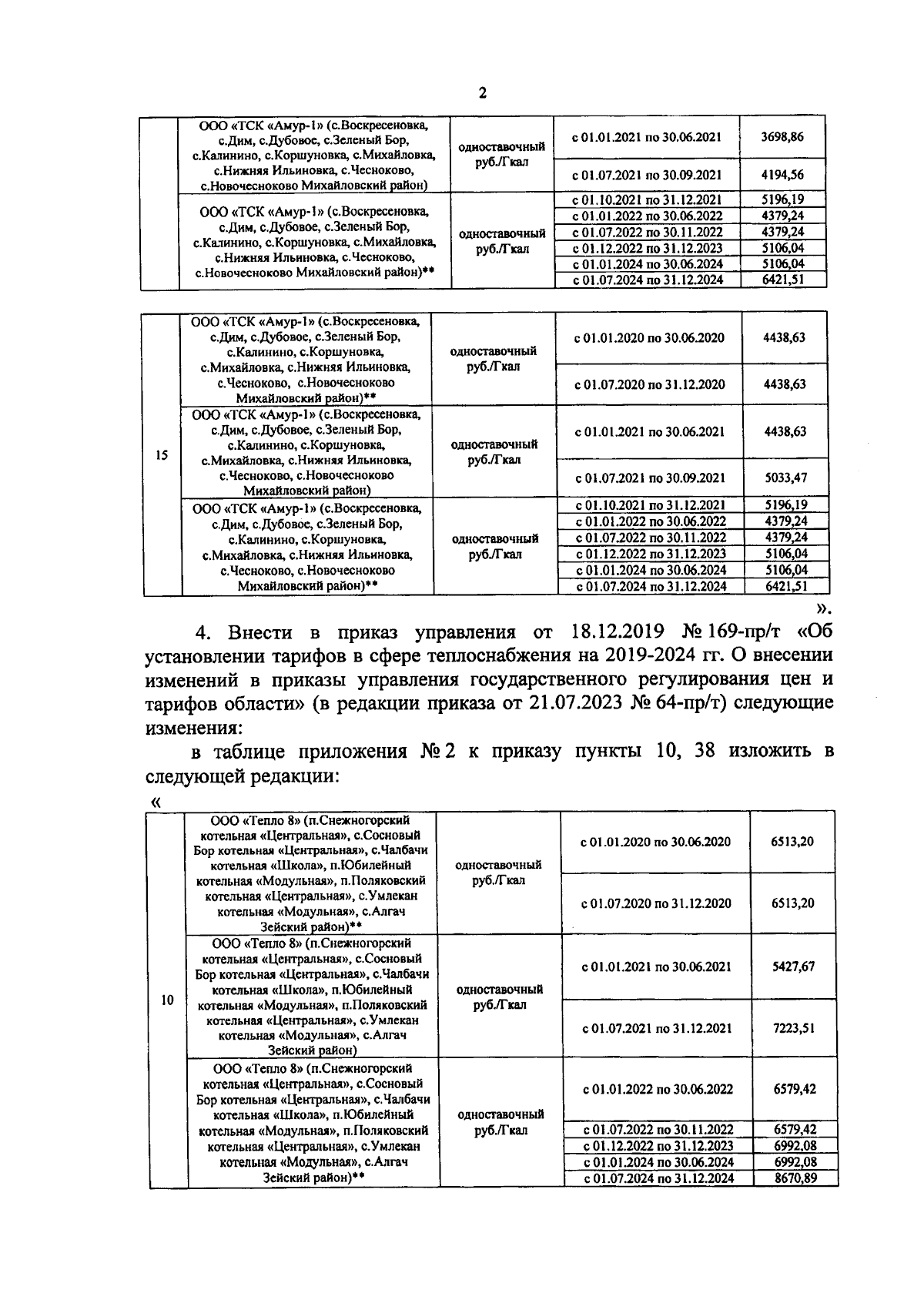 2

|  | ООО «ТСК «Амур-1» (с.Воскресеновка, с.Дим, с.Дубовое, с.Зеленый Бор, с.Калинино, с.Коршуновка, с.Михайловка, с.Нижняя Ильиновка, с.Чесноково, с.Новочесноково Михайловский район) | одноставочный руб./Гкал | с 01.01.2021 по 30.06.2021 | 3698,86 |
|---|---|---|---|---|
|  |  |  | с 01.07.2021 по 30.09.2021 | 4194,56 |
|  | ООО «ТСК «Амур-1» (с.Воскресеновка, с.Дим, с.Дубовое, с.Зеленый Бор, с.Калинино, с.Коршуновка, с.Михайловка, с.Нижняя Ильиновка, с.Чесноково, с.Новочесноково Михайловский район)** | одноставочный руб./Гкал | с 01.10.2021 по 31.12.2021 | 5196,19 |
|  |  |  | с 01.01.2022 по 30.06.2022 | 4379,24 |
|  |  |  | с 01.07.2022 по 30.11.2022 | 4379,24 |
|  |  |  | с 01.12.2022 по 31.12.2023 | 5106,04 |
|  |  |  | с 01.01.2024 по 30.06.2024 | 5106,04 |
|  |  |  | с 01.07.2024 по 31.12.2024 | 6421,51 |

| 15 | ООО «ТСК «Амур-1» (с.Воскресеновка, с.Дим, с.Дубовое, с.Зеленый Бор, с.Калинино, с.Коршуновка, с.Михайловка, с.Нижняя Ильиновка, с.Чесноково, с.Новочесноково Михайловский район)** | одноставочный руб./Гкал | с 01.01.2020 по 30.06.2020 | 4438,63 |
|---|---|---|---|---|
|  |  |  | с 01.07.2020 по 31.12.2020 | 4438,63 |
|  | ООО «ТСК «Амур-1» (с.Воскресеновка, с.Дим, с.Дубовое, с.Зеленый Бор, с.Калинино, с.Коршуновка, с.Михайловка, с.Нижняя Ильиновка, с.Чесноково, с.Новочесноково Михайловский район) | одноставочный руб./Гкал | с 01.01.2021 по 30.06.2021 | 4438,63 |
|  |  |  | с 01.07.2021 по 30.09.2021 | 5033,47 |
|  | ООО «ТСК «Амур-1» (с.Воскресеновка, с.Дим, с.Дубовое, с.Зеленый Бор, с.Калинино, с.Коршуновка, с.Михайловка, с.Нижняя Ильиновка, с.Чесноково, с.Новочесноково Михайловский район)** | одноставочный руб./Гкал | с 01.10.2021 по 31.12.2021 | 5196,19 |
|  |  |  | с 01.01.2022 по 30.06.2022 | 4379,24 |
|  |  |  | с 01.07.2022 по 30.11.2022 | 4379,24 |
|  |  |  | с 01.12.2022 по 31.12.2023 | 5106,04 |
|  |  |  | с 01.01.2024 по 30.06.2024 | 5106,04 |
|  |  |  | с 01.07.2024 по 31.12.2024 | 6421,51 |

».

4. Внести в приказ управления от 18.12.2019 № 169-пр/т «Об установлении тарифов в сфере теплоснабжения на 2019-2024 гг. О внесении изменений в приказы управления государственного регулирования цен и тарифов области» (в редакции приказа от 21.07.2023 № 64-пр/т) следующие изменения:

в таблице приложения № 2 к приказу пункты 10, 38 изложить в следующей редакции:

«

| 10 | ООО «Тепло 8» (п.Снежногорский котельная «Центральная», с.Сосновый Бор котельная «Центральная», с.Чалбачи котельная «Школа», п.Юбилейный котельная «Модульная», п.Поляковский котельная «Центральная», с.Умлекан котельная «Модульная», с.Алгач Зейский район)** | одноставочный руб./Гкал | с 01.01.2020 по 30.06.2020 | 6513,20 |
|---|---|---|---|---|
|  |  |  | с 01.07.2020 по 31.12.2020 | 6513,20 |
|  | ООО «Тепло 8» (п.Снежногорский котельная «Центральная», с.Сосновый Бор котельная «Центральная», с.Чалбачи котельная «Школа», п.Юбилейный котельная «Модульная», п.Поляковский котельная «Центральная», с.Умлекан котельная «Модульная», с.Алгач Зейский район) | одноставочный руб./Гкал | с 01.01.2021 по 30.06.2021 | 5427,67 |
|  |  |  | с 01.07.2021 по 31.12.2021 | 7223,51 |
|  | ООО «Тепло 8» (п.Снежногорский котельная «Центральная», с.Сосновый Бор котельная «Центральная», с.Чалбачи котельная «Школа», п.Юбилейный котельная «Модульная», п.Поляковский котельная «Центральная», с.Умлекан котельная «Модульная», с.Алгач Зейский район)** | одноставочный руб./Гкал | с 01.01.2022 по 30.06.2022 | 6579,42 |
|  |  |  | с 01.07.2022 по 30.11.2022 | 6579,42 |
|  |  |  | с 01.12.2022 по 31.12.2023 | 6992,08 |
|  |  |  | с 01.01.2024 по 30.06.2024 | 6992,08 |
|  |  |  | с 01.07.2024 по 31.12.2024 | 8670,89 |